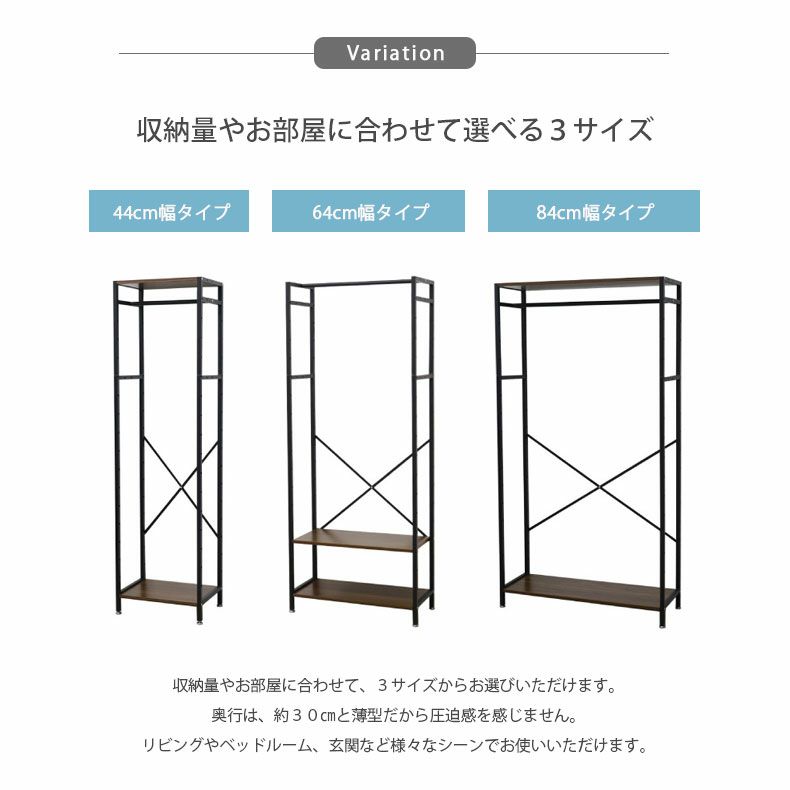 Variation

収納量やお部屋に合わせて選べる３サイズ

44cm幅タイプ

64cm幅タイプ

84cm幅タイプ

収納量やお部屋に合わせて、３サイズからお選びいただけます。
奥行は、約３０cmと薄型だから圧迫感を感じません。
リビングやベッドルーム、玄関など様々なシーンでお使いいただけます。